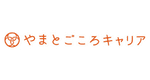 やまとごころキャリア